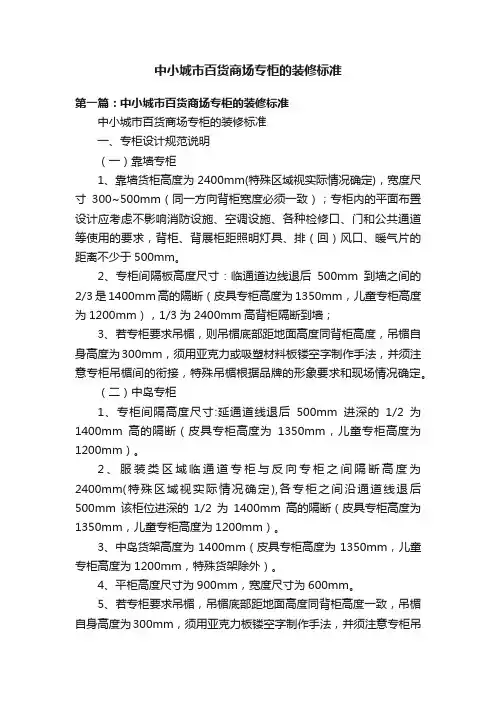 中小城市百货商场专柜的装修标准

第一篇：中小城市百货商场专柜的装修标准

中小城市百货商场专柜的装修标准

一、专柜设计规范说明

（一）靠墙专柜

1、靠墙货柜高度为 2400mm(特殊区域视实际情况确定)，宽度尺寸 300~500mm（同一方向背柜宽度必须一致）；专柜内的平面布置设计应考虑不影响消防设施、空调设施、各种检修口、门和公共通道等使用的要求，背柜、背展柜距照明灯具、排（回）风口、暖气片的距离不少于 500mm。

2、专柜间隔板高度尺寸：临通道边线退后 500mm 到墙之间的 2/3 是 1400mm 高的隔断（皮具专柜高度为 1350mm，儿童专柜高度为 1200mm），1/3 为 2400mm 高背柜隔断到墙；

3、若专柜要求吊楣，则吊楣底部距地面高度同背柜高度，吊楣自身高度为 300mm，须用亚克力或吸塑材料板镂空字制作手法，并须注意专柜吊楣间的衔接，特殊吊楣根据品牌的形象要求和现场情况确定。

（二）中岛专柜

1、专柜间隔高度尺寸:延通道线退后 500mm 进深的 1/2 为 1400mm 高的隔断（皮具专柜高度为 1350mm，儿童专柜高度为 1200mm）。

2、服装类区域临通道专柜与反向专柜之间隔断高度为 2400mm(特殊区域视实际情况确定),各专柜之间沿通道线退后 500mm 该柜位进深的 1/2 为 1400mm 高的隔断（皮具专柜高度为 1350mm，儿童专柜高度为 1200mm）。

3、中岛货架高度为 1400mm（皮具专柜高度为 1350mm，儿童专柜高度为 1200mm，特殊货架除外）。

4、平柜高度尺寸为 900mm，宽度尺寸为 600mm。

5、若专柜要求吊楣，吊楣底部距地面高度同背柜高度一致，吊楣自身高度为 300mm，须用亚克力板镂空字制作手法，并须注意专柜吊